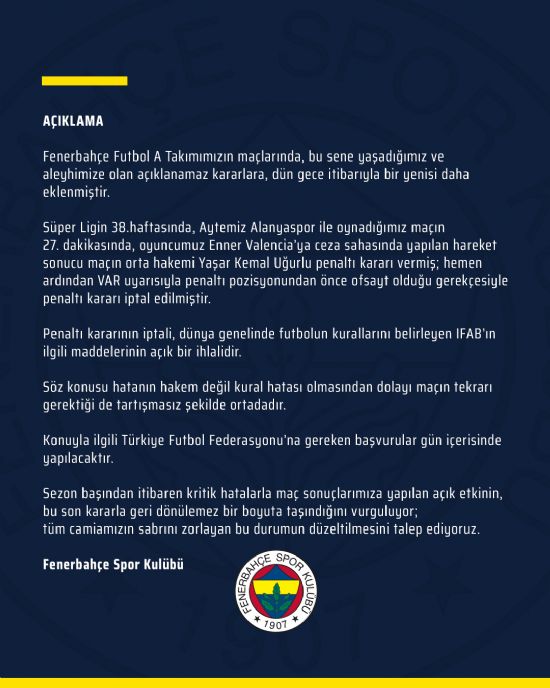 AÇIKLAMA

Fenerbahçe Futbol A Takımımızın maçlarında, bu sene yaşadığımız ve aleyhimize olan açıklanamaz kararlara, dün gece itibarıyla bir yenisi daha eklenmiştir.

Süper Ligin 38.haftasında, Aytemiz Alanyaspor ile oynadığımız maçın 27. dakikasında, oyuncumuz Enner Valencia'ya ceza sahasında yapılan hareket sonucu maçın orta hakemi Yaşar Kemal Uğurlu penaltı kararı vermiş; hemen ardından VAR uyarısıyla penaltı pozisyonundan önce ofsayt olduğu gerekçesiyle penaltı kararı iptal edilmiştir.

Penaltı kararının iptali, dünya genelinde futbolun kurallarını belirleyen IFAB'ın ilgili maddelerinin açık bir ihlalidir.

Söz konusu hatanın hakem değil kural hatası olmasından dolayı maçın tekrarı gerektiği de tartışmasız şekilde ortadadır.

Konuyla ilgili Türkiye Futbol Federasyonu'na gereken başvurular gün içerisinde yapılacaktır.

Sezon başından itibaren kritik hatalarla maç sonuçlarımıza yapılan açık etkinin, bu son kararla geri dönülemez bir boyuta taşındığını vurguluyor;
tüm camiamızın sabrını zorlayan bu durumun düzeltilmesini talep ediyoruz.

Fenerbahçe Spor Kulübü

FENERBAHÇE SPOR KULÜBÜ
1907